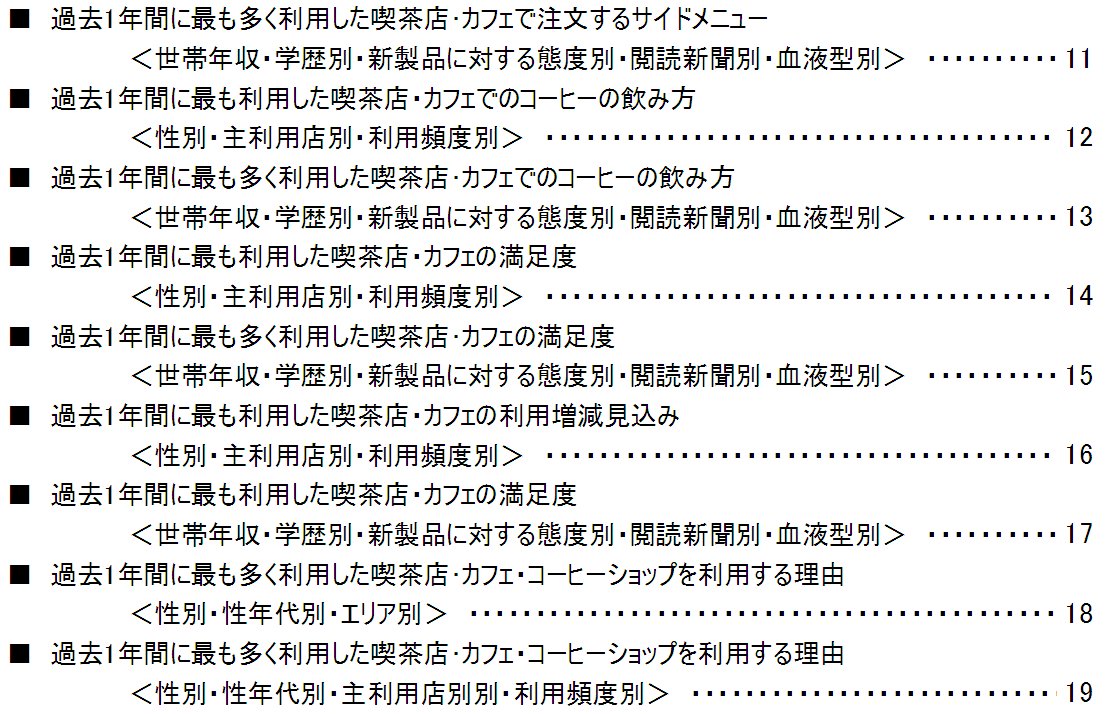 ■ 過去1年間に最も多く利用した喫茶店･カフェで注文するサイドメニュー
＜世帯年収･学歴別･新製品に対する態度別･閲読新聞別･血液型別＞ 11

■ 過去1年間に最も利用した喫茶店･カフェでのコーヒーの飲み方
＜性別･主利用店別･利用頻度別＞ 12

■ 過去1年間に最も多く利用した喫茶店･カフェでのコーヒーの飲み方
＜世帯年収･学歴別･新製品に対する態度別･閲読新聞別･血液型別＞ 13

■ 過去1年間に最も利用した喫茶店･カフェの満足度
＜性別･主利用店別･利用頻度別＞ 14

■ 過去1年間に最も多く利用した喫茶店･カフェの満足度
＜世帯年収･学歴別･新製品に対する態度別･閲読新聞別･血液型別＞ 15

■ 過去1年間に最も利用した喫茶店･カフェの利用増減見込み
＜性別･主利用店別･利用頻度別＞ 16

■ 過去1年間に最も利用した喫茶店･カフェの満足度
＜世帯年収･学歴別･新製品に対する態度別･閲読新聞別･血液型別＞ 17

■ 過去1年間に最も多く利用した喫茶店･カフェ･コーヒーショップを利用する理由
＜性別･性年代別･エリア別＞ 18

■ 過去1年間に最も多く利用した喫茶店･カフェ･コーヒーショップを利用する理由
＜性別･性年代別･主利用店別別･利用頻度別＞ 19